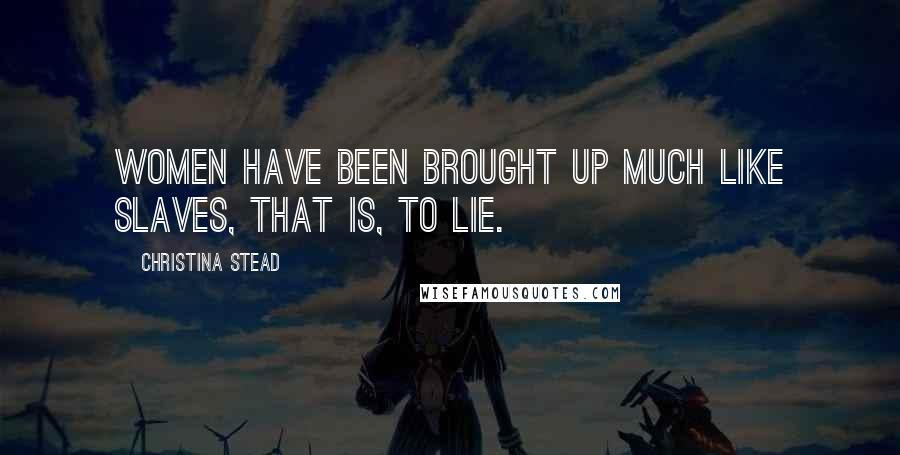 WOMEN HAVE BEEN BROUGHT UP MUCH LIKE SLAVES, THAT IS, TO LIE.

CHRISTINA STEAD

WISEFAMOUSQUOTES.COM